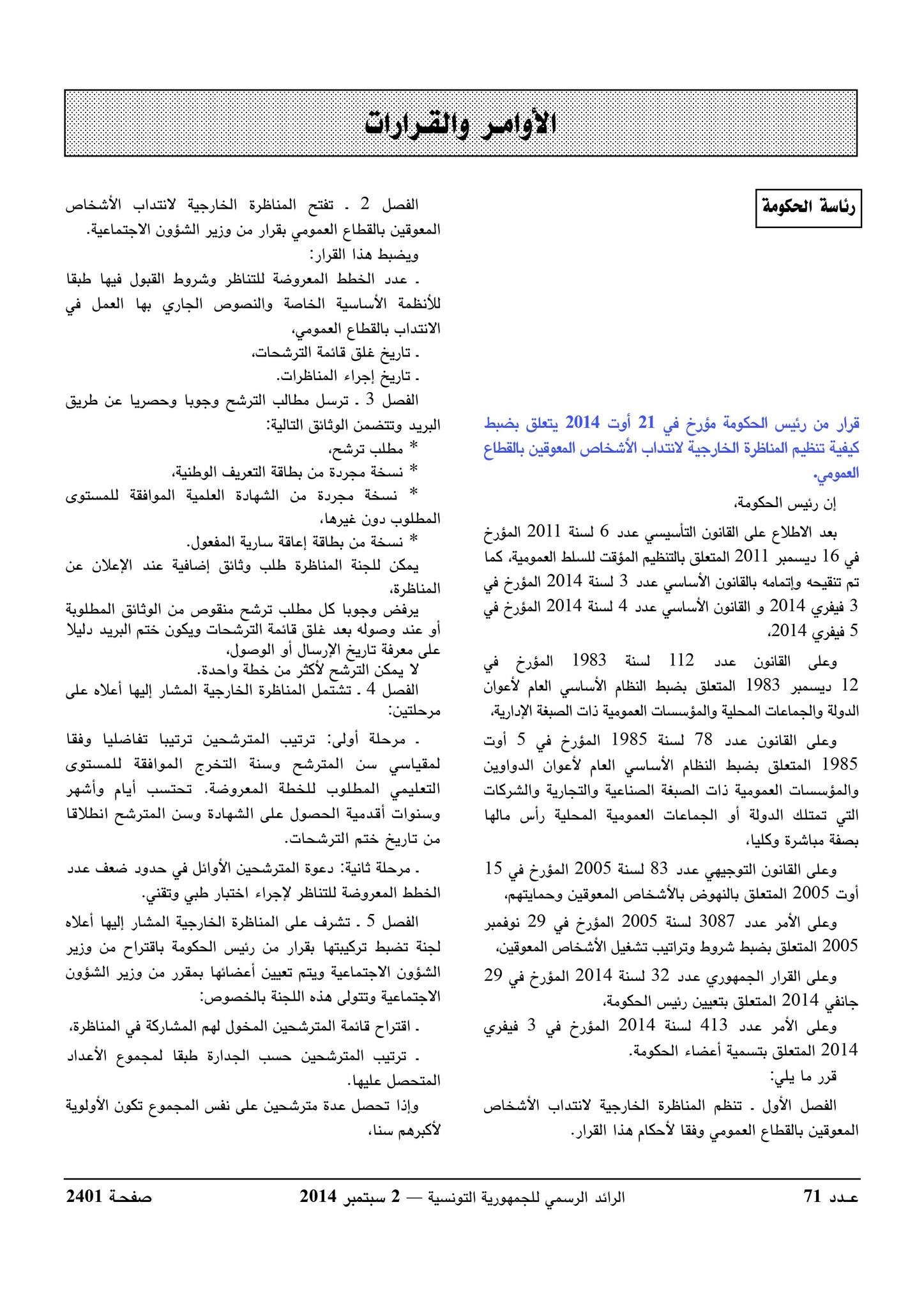 الأوامر والقرارات

رئاسة الحكومة

قرار من رئيس الحكومة مؤرخ في 21 أوت 2014 يتعلق بضبط كيفية تنظيم المناظرة الخارجية لانتداب الأشخاص المعوقين بالقطاع العمومي.

إن رئيس الحكومة،

بعد الاطلاع على القانون التأسيسي عدد 6 لسنة 2011 المؤرخ في 16 ديسمبر 2011 المتعلق بالتنظيم المؤقت للسلط العمومية، كما تم تنقيحه وإتمامه بالقانون الأساسي عدد 3 لسنة 2014 المؤرخ في 3 فيفري 2014 و القانون الأساسي عدد 4 لسنة 2014 المؤرخ في 5 فيفري 2014،

وعلى القانون عدد 112 لسنة 1983 المؤرخ في 12 ديسمبر 1983 المتعلق بضبط النظام الأساسي العام لأعوان الدولة والجماعات المحلية والمؤسسات العمومية ذات الصبغة الإدارية،

وعلى القانون عدد 78 لسنة 1985 المؤرخ في 5 أوت 1985 المتعلق بضبط النظام الأساسي العام لأعوان الدواوين والمؤسسات العمومية ذات الصبغة الصناعية والتجارية والشركات التي تمتلك الدولة أو الجماعات العمومية المحلية رأس مالها بصفة مباشرة وكليا،

وعلى القانون التوجيهي عدد 83 لسنة 2005 المؤرخ في 15 أوت 2005 المتعلق بالنهوض بالأشخاص المعوقين وحمايتهم،

وعلى الأمر عدد 3087 لسنة 2005 المؤرخ في 29 نوفمبر 2005 المتعلق بضبط شروط وتراتيب تشغيل الأشخاص المعوقين،

وعلى القرار الجمهوري عدد 32 لسنة 2014 المؤرخ في 29 جانفي 2014 المتعلق بتعيين رئيس الحكومة،

وعلى الأمر عدد 413 لسنة 2014 المؤرخ في 3 فيفري 2014 المتعلق بتسمية أعضاء الحكومة.

قرر ما يلي:

الفصل الأول ـ تنظم المناظرة الخارجية لانتداب الأشخاص المعوقين بالقطاع العمومي وفقا لأحكام هذا القرار.

الفصل 2 ـ تفتح المناظرة الخارجية لانتداب الأشخاص المعوقين بالقطاع العمومي بقرار من وزير الشؤون الاجتماعية.

ويضبط هذا القرار:

ـ عدد الخطط المعروضة للتناظر وشروط القبول فيها طبقا للأنظمة الأساسية الخاصة والنصوص الجاري بها العمل في الانتداب بالقطاع العمومي،

ـ تاريخ غلق قائمة الترشحات،

ـ تاريخ إجراء المناظرات.

الفصل 3 ـ ترسل مطالب الترشح وجوبا وحصريا عن طريق البريد وتتضمن الوثائق التالية:

* مطلب ترشح،

* نسخة مجردة من بطاقة التعريف الوطنية،

* نسخة مجردة من الشهادة العلمية الموافقة للمستوى المطلوب دون غيرها،

* نسخة من بطاقة إعاقة سارية المفعول.

يمكن للجنة المناظرة طلب وثائق إضافية عند الإعلان عن المناظرة،

يرفض وجوبا كل مطلب ترشح منقوص من الوثائق المطلوبة أو عند وصوله بعد غلق قائمة الترشحات ويكون ختم البريد دليلا على معرفة تاريخ الإرسال أو الوصول،

لا يمكن الترشح لأكثر من خطة واحدة.

الفصل 4 ـ تشتمل المناظرة الخارجية المشار إليها أعلاه على مرحلتين:

ـ مرحلة أولى: ترتيب المترشحين ترتيبا تفاضليا وفقا لمقياسي سن المترشح وسنة التخرج الموافقة للمستوى التعليمي المطلوب للخطة المعروضة. تحتسب أيام وأشهر وسنوات أقدمية الحصول على الشهادة وسن المترشح انطلاقا من تاريخ ختم الترشحات.

ـ مرحلة ثانية: دعوة المترشحين الأوائل في حدود ضعف عدد الخطط المعروضة للتناظر لإجراء اختبار طبي وتقني.

الفصل 5 ـ تشرف على المناظرة الخارجية المشار إليها أعلاه لجنة تضبط تركيبتها بقرار من رئيس الحكومة باقتراح من وزير الشؤون الاجتماعية ويتم تعيين أعضائها بمقرر من وزير الشؤون الاجتماعية وتتولى هذه اللجنة بالخصوص:

ـ اقتراح قائمة المترشحين المخول لهم المشاركة في المناظرة،

ـ ترتيب المترشحين حسب الجدارة طبقا لمجموع الأعداد المتحصل عليها.

وإذا تحصل عدة مترشحين على نفس المجموع تكون الأولوية لأكبرهم سنا،

عـدد 71 الرائد الرسمي للجمهورية التونسية — 2 سبتمبر 2014 صفحـة 2401